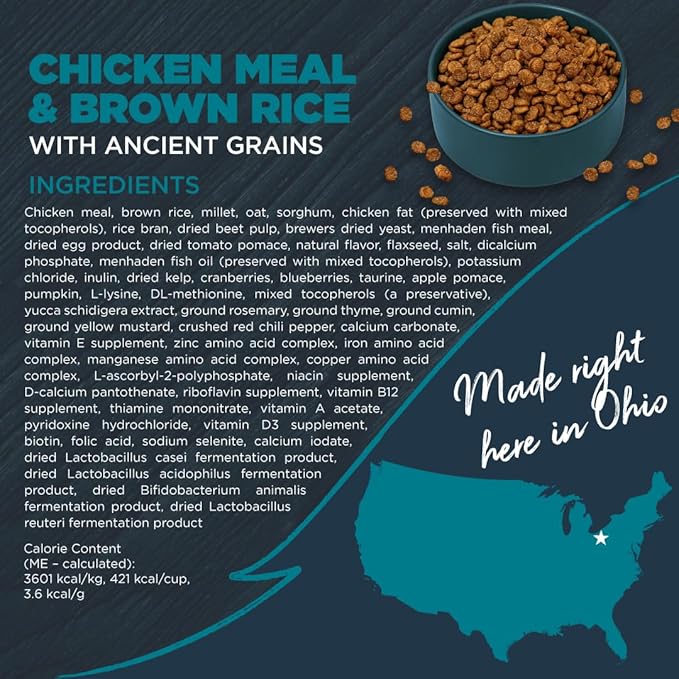 CHICKEN MEAL & BROWN RICE
WITH ANCIENT GRAINS

INGREDIENTS

Chicken meal, brown rice, millet, oat, sorghum, chicken fat (preserved with mixed tocopherols), rice bran, dried beet pulp, brewers dried yeast, menhaden fish meal, dried egg product, dried tomato pomace, natural flavor, flaxseed, salt, dicalcium phosphate, menhaden fish oil (preserved with mixed tocopherols), potassium chloride, inulin, dried kelp, cranberries, blueberries, taurine, apple pomace, pumpkin, L-lysine, DL-methionine, mixed tocopherols (a preservative), yucca schidigera extract, ground rosemary, ground thyme, ground cumin, ground yellow mustard, crushed red chili pepper, calcium carbonate, vitamin E supplement, zinc amino acid complex, iron amino acid complex, manganese amino acid complex, copper amino acid complex, L-ascorbyl-2-polyphosphate, niacin supplement, D-calcium pantothenate, riboflavin supplement, vitamin B12 supplement, thiamine mononitrate, vitamin A acetate, pyridoxine hydrochloride, vitamin D3 supplement, biotin, folic acid, sodium selenite, calcium iodate, dried Lactobacillus casei fermentation product, dried Lactobacillus acidophilus fermentation product, dried Bifidobacterium animalis fermentation product, dried Lactobacillus reuteri fermentation product

Calorie Content
(ME – calculated):
3601 kcal/kg, 421 kcal/cup,
3.6 kcal/g

Made right here in Ohio